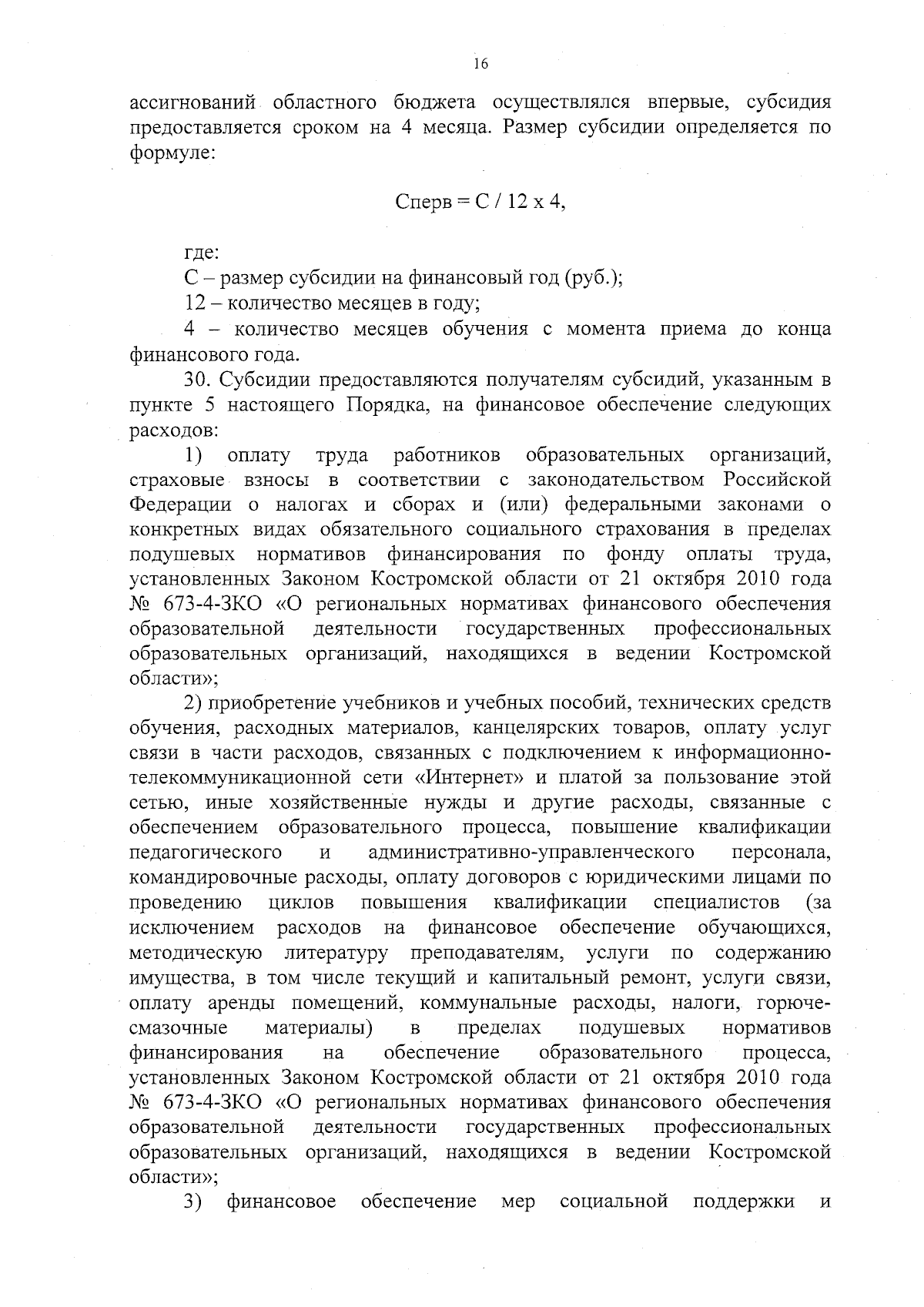 16

ассигнований областного бюджета осуществлялся впервые, субсидия предоставляется сроком на 4 месяца. Размер субсидии определяется по формуле:

Сперв = С / 12 х 4,

где:

С – размер субсидии на финансовый год (руб.);

12 – количество месяцев в году;

4 – количество месяцев обучения с момента приема до конца финансового года.

30. Субсидии предоставляются получателям субсидий, указанным в пункте 5 настоящего Порядка, на финансовое обеспечение следующих расходов:

1) оплату труда работников образовательных организаций, страховые взносы в соответствии с законодательством Российской Федерации о налогах и сборах и (или) федеральными законами о конкретных видах обязательного социального страхования в пределах подушевых нормативов финансирования по фонду оплаты труда, установленных Законом Костромской области от 21 октября 2010 года № 673-4-ЗКО «О региональных нормативах финансового обеспечения образовательной деятельности государственных профессиональных образовательных организаций, находящихся в ведении Костромской области»;

2) приобретение учебников и учебных пособий, технических средств обучения, расходных материалов, канцелярских товаров, оплату услуг связи в части расходов, связанных с подключением к информационно-телекоммуникационной сети «Интернет» и платой за пользование этой сетью, иные хозяйственные нужды и другие расходы, связанные с обеспечением образовательного процесса, повышение квалификации педагогического и административно-управленческого персонала, командировочные расходы, оплату договоров с юридическими лицами по проведению циклов повышения квалификации специалистов (за исключением расходов на финансовое обеспечение обучающихся, методическую литературу преподавателям, услуги по содержанию имущества, в том числе текущий и капитальный ремонт, услуги связи, оплату аренды помещений, коммунальные расходы, налоги, горюче-смазочные материалы) в пределах подушевых нормативов финансирования на обеспечение образовательного процесса, установленных Законом Костромской области от 21 октября 2010 года № 673-4-ЗКО «О региональных нормативах финансового обеспечения образовательной деятельности государственных профессиональных образовательных организаций, находящихся в ведении Костромской области»;

3) финансовое обеспечение мер социальной поддержки и